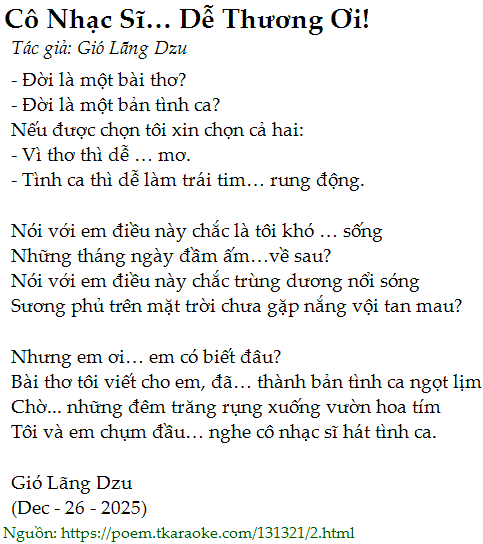 Cô Nhạc Sĩ… Dễ Thương Ơi!

Tác giả: Gió Lãng Dzu

- Đời là một bài thơ?
- Đời là một bản tình ca?
Nếu được chọn tôi xin chọn cả hai:
- Vì thơ thì dễ … mơ.
- Tình ca thì dễ làm trái tim… rung động.

Nói với em điều này chắc là tôi khó … sống
Những tháng ngày đầm ấm…về sau?
Nói với em điều này chắc trùng dương nổi sóng
Sương phủ trên mặt trời chưa gặp nắng vội tan mau?

Nhưng em ơi… em có biết đâu?
Bài thơ tôi viết cho em, đã… thành bản tình ca ngọt lịm
Chờ... những đêm trăng rụng xuống vườn hoa tím
Tôi và em chụm đầu… nghe cô nhạc sĩ hát tình ca.

Gió Lãng Dzu
(Dec - 26 - 2025)

Nguồn: https://poem.tkaraoke.com/131321/2.html